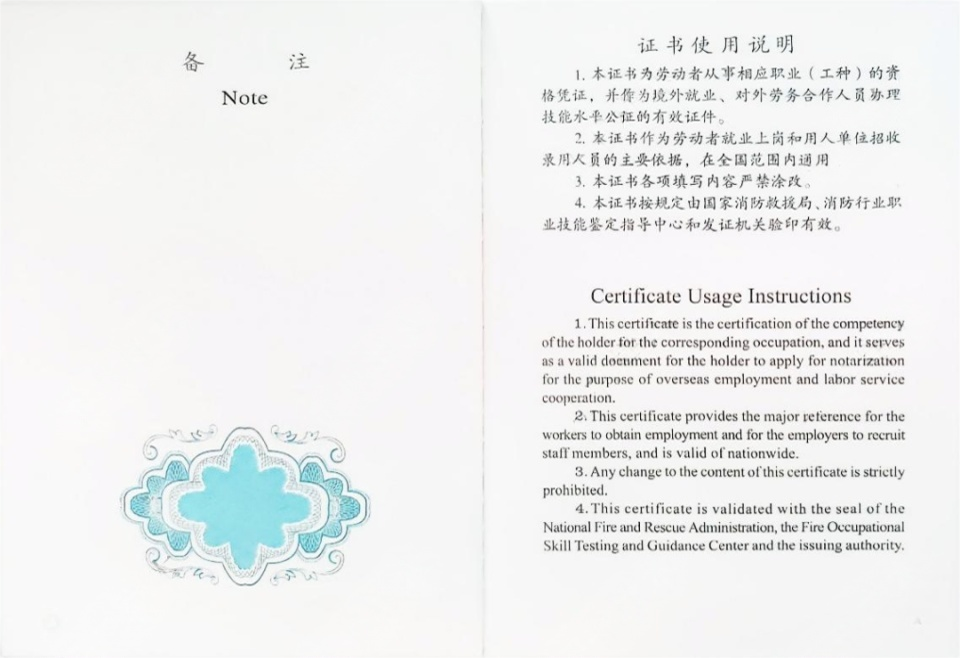 备　注
Note

证书使用说明

1. 本证书为劳动者从事相应职业（工种）的资格凭证，并作为境外就业、对外劳务合作人员办理技能水平公证的有效证件。

2. 本证书作为劳动者就业上岗和用人单位招收录用人员的主要依据，在全国范围内通用

3. 本证书各项填写内容严禁涂改。

4. 本证书按规定由国家消防救援局、消防行业职业技能鉴定指导中心和发证机关验印有效。

Certificate Usage Instructions

1. This certificate is the certification of the competency of the holder for the corresponding occupation, and it serves as a valid document for the holder to apply for notarization for the purpose of overseas employment and labor service cooperation.

2. This certificate provides the major reference for the workers to obtain employment and for the employers to recruit staff members, and is valid of nationwide.

3. Any change to the content of this certificate is strictly prohibited.

4. This certificate is validated with the seal of the National Fire and Rescue Administration, the Fire Occupational Skill Testing and Guidance Center and the issuing authority.